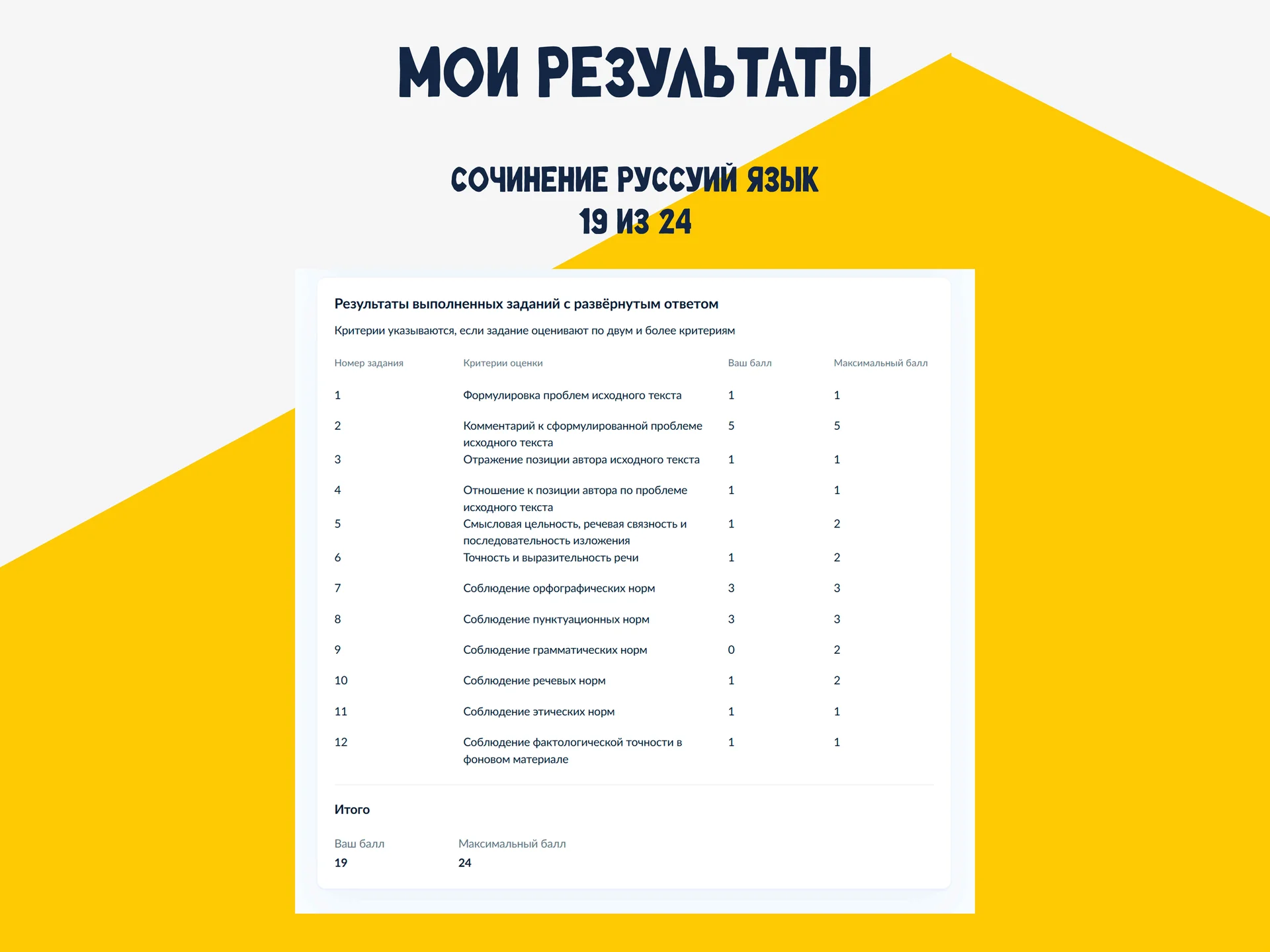 МОИ РЕЗУЛЬТАТЫ

СОЧИНЕНИЕ РУССУИЙ ЯЗЫК
19 ИЗ 24

Результаты выполненных заданий с развёрнутым ответом

Критерии указываются, если задание оценивают по двум и более критериям

| Номер задания | Критерии оценки | Ваш балл | Максимальный балл |
|---|---|---|---|
| 1 | Формулировка проблем исходного текста | 1 | 1 |
| 2 | Комментарий к сформулированной проблеме исходного текста | 5 | 5 |
| 3 | Отражение позиции автора исходного текста | 1 | 1 |
| 4 | Отношение к позиции автора по проблеме исходного текста | 1 | 1 |
| 5 | Смысловая цельность, речевая связность и последовательность изложения | 1 | 2 |
| 6 | Точность и выразительность речи | 1 | 2 |
| 7 | Соблюдение орфографических норм | 3 | 3 |
| 8 | Соблюдение пунктуационных норм | 3 | 3 |
| 9 | Соблюдение грамматических норм | 0 | 2 |
| 10 | Соблюдение речевых норм | 1 | 2 |
| 11 | Соблюдение этических норм | 1 | 1 |
| 12 | Соблюдение фактологической точности в фоновом материале | 1 | 1 |

Итого

| Ваш балл | Максимальный балл |
|---|---|
| 19 | 24 |